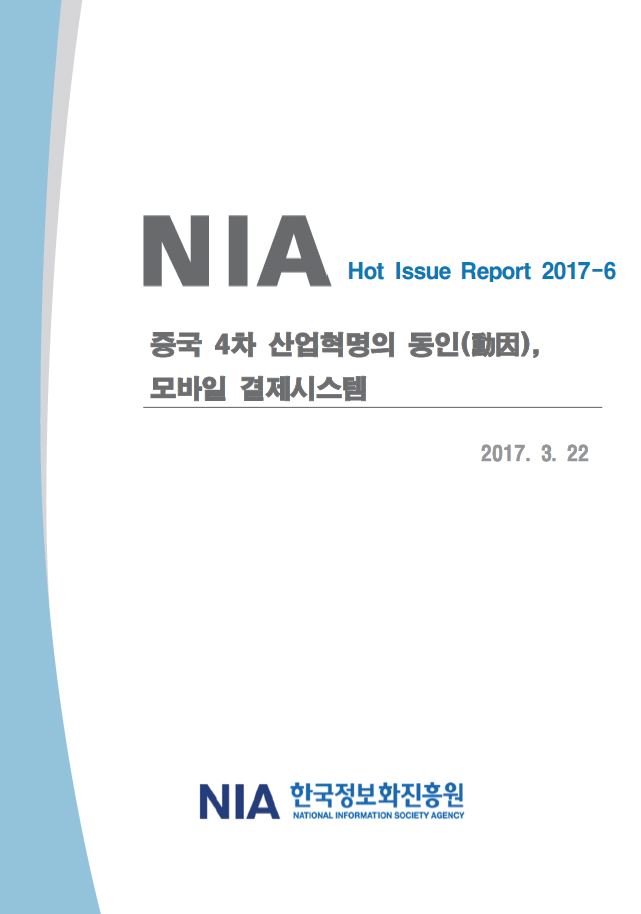 NIA Hot Issue Report 2017-6

중국 4차 산업혁명의 동인(動因), 모바일 결제시스템

2017. 3. 22

NIA 한국정보화진흥원
NATIONAL INFORMATION SOCIETY AGENCY